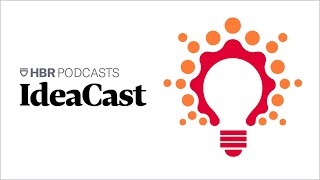 HBR PODCASTS
IdeaCast